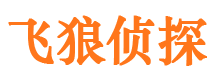 飞狼侦探